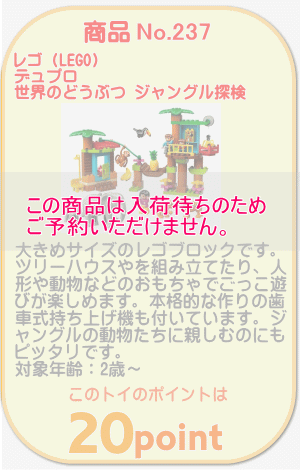 商品 No.237

レゴ（LEGO）
デュプロ
世界のどうぶつ ジャングル探検

この商品は入荷待ちのため
ご予約いただけません。

大きめサイズのレゴブロックです。ツリーハウスやを組み立てたり、人形や動物などのおもちゃでごっこ遊びが楽しめます。本格的な作りの歯車式持ち上げ機も付いています。ジャングルの動物たちに親しむのにもピッタリです。
対象年齢：2歳～

このトイのポイントは

20point